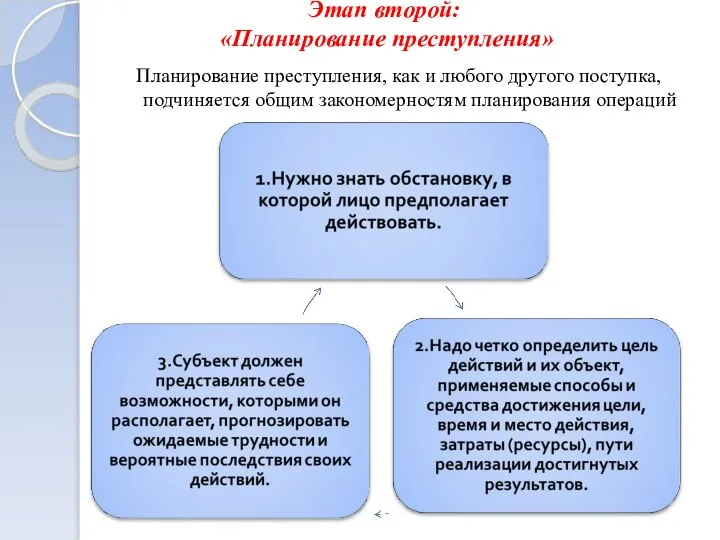 Этап второй:
«Планирование преступления»

Планирование преступления, как и любого другого поступка, подчиняется общим закономерностям планирования операций

1.Нужно знать обстановку, в которой лицо предполагает действовать.

2.Надо четко определить цель действий и их объект, применяемые способы и средства достижения цели, время и место действия, затраты (ресурсы), пути реализации достигнутых результатов.

3.Субъект должен представлять себе возможности, которыми он располагает, прогнозировать ожидаемые трудности и вероятные последствия своих действий.